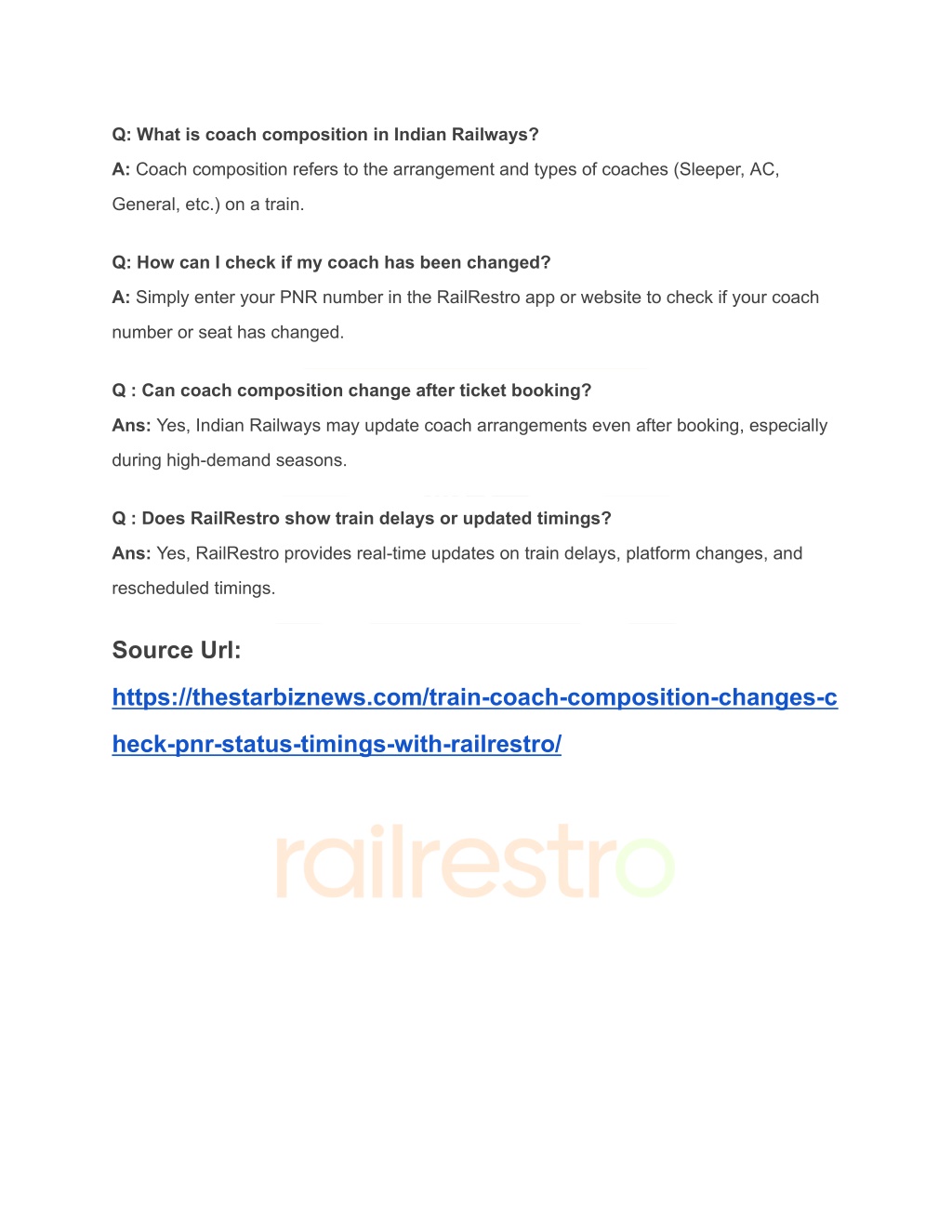 Q: What is coach composition in Indian Railways?
A: Coach composition refers to the arrangement and types of coaches (Sleeper, AC, General, etc.) on a train.

Q: How can I check if my coach has been changed?
A: Simply enter your PNR number in the RailRestro app or website to check if your coach number or seat has changed.

Q : Can coach composition change after ticket booking?
Ans: Yes, Indian Railways may update coach arrangements even after booking, especially during high-demand seasons.

Q : Does RailRestro show train delays or updated timings?
Ans: Yes, RailRestro provides real-time updates on train delays, platform changes, and rescheduled timings.

Source Url:
https://thestarbiznews.com/train-coach-composition-changes-check-pnr-status-timings-with-railrestro/

railrestro